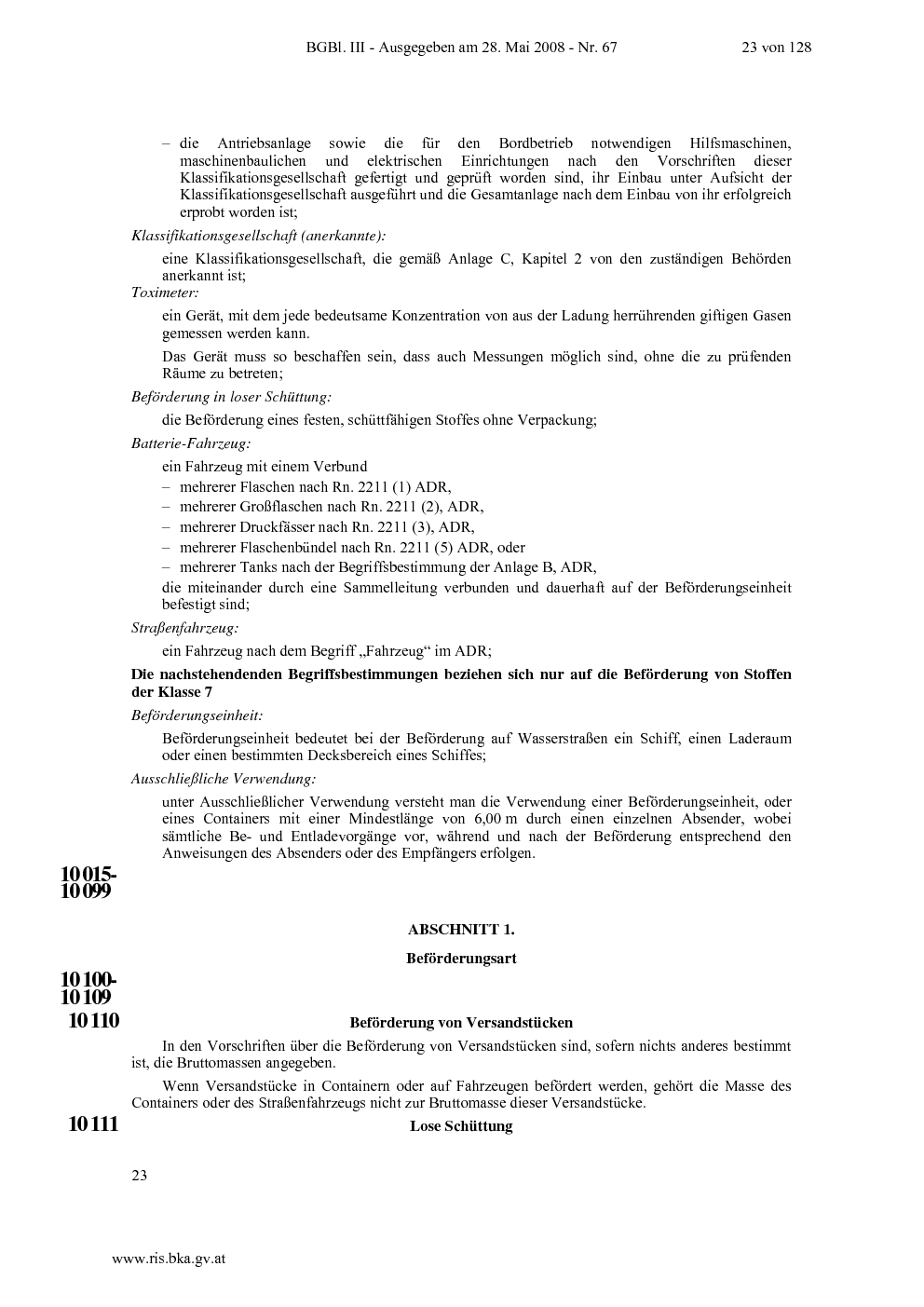 BGBl. III - Ausgegeben am 28. Mai 2008 - Nr. 67 23 von 128

– die Antriebsanlage sowie die für den Bordbetrieb notwendigen Hilfsmaschinen, maschinenbaulichen und elektrischen Einrichtungen nach den Vorschriften dieser Klassifikationsgesellschaft gefertigt und geprüft worden sind, ihr Einbau unter Aufsicht der Klassifikationsgesellschaft ausgeführt und die Gesamtanlage nach dem Einbau von ihr erfolgreich erprobt worden ist;

Klassifikationsgesellschaft (anerkannte):

eine Klassifikationsgesellschaft, die gemäß Anlage C, Kapitel 2 von den zuständigen Behörden anerkannt ist;

Toximeter:

ein Gerät, mit dem jede bedeutsame Konzentration von aus der Ladung herrührenden giftigen Gasen gemessen werden kann.

Das Gerät muss so beschaffen sein, dass auch Messungen möglich sind, ohne die zu prüfenden Räume zu betreten;

Beförderung in loser Schüttung:

die Beförderung eines festen, schüttfähigen Stoffes ohne Verpackung;

Batterie-Fahrzeug:

ein Fahrzeug mit einem Verbund

– mehrerer Flaschen nach Rn. 2211 (1) ADR,
– mehrerer Großflaschen nach Rn. 2211 (2), ADR,
– mehrerer Druckfässer nach Rn. 2211 (3), ADR,
– mehrerer Flaschenbündel nach Rn. 2211 (5) ADR, oder
– mehrerer Tanks nach der Begriffsbestimmung der Anlage B, ADR,

die miteinander durch eine Sammelleitung verbunden und dauerhaft auf der Beförderungseinheit befestigt sind;

Straßenfahrzeug:

ein Fahrzeug nach dem Begriff „Fahrzeug“ im ADR;

Die nachstehendenden Begriffsbestimmungen beziehen sich nur auf die Beförderung von Stoffen der Klasse 7

Beförderungseinheit:

Beförderungseinheit bedeutet bei der Beförderung auf Wasserstraßen ein Schiff, einen Laderaum oder einen bestimmten Decksbereich eines Schiffes;

Ausschließliche Verwendung:

unter Ausschließlicher Verwendung versteht man die Verwendung einer Beförderungseinheit, oder eines Containers mit einer Mindestlänge von 6,00 m durch einen einzelnen Absender, wobei sämtliche Be- und Entladevorgänge vor, während und nach der Beförderung entsprechend den Anweisungen des Absenders oder des Empfängers erfolgen.

10 015-
10 099

ABSCHNITT 1.

Beförderungsart

10 100-
10 109

10 110

Beförderung von Versandstücken

In den Vorschriften über die Beförderung von Versandstücken sind, sofern nichts anderes bestimmt ist, die Bruttomassen angegeben.

Wenn Versandstücke in Containern oder auf Fahrzeugen befördert werden, gehört die Masse des Containers oder des Straßenfahrzeugs nicht zur Bruttomasse dieser Versandstücke.

10 111

Lose Schüttung

23

www.ris.bka.gv.at